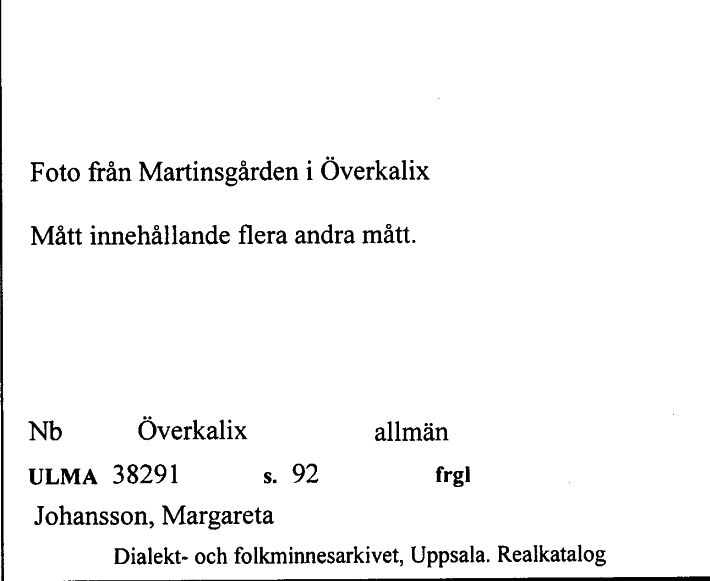 Foto från Martinsgården i Överkalix

Mått innehållande flera andra mått.

Nb Överkalix allmän

ULMA 38291 s. 92 frgl

Johansson, Margareta

Dialekt- och folkminnesarkivet, Uppsala. Realkatalog